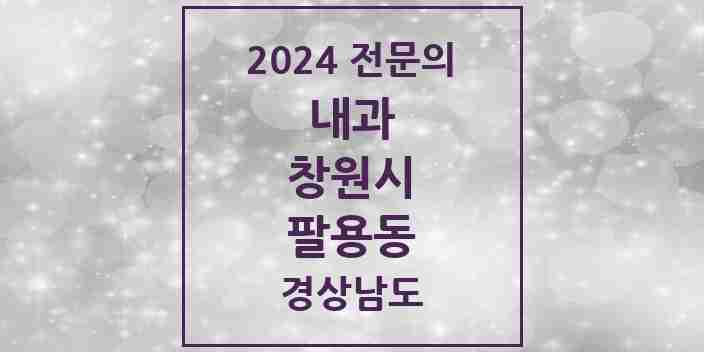 2024 전문의

내과

창원시

팔용동

경상남도